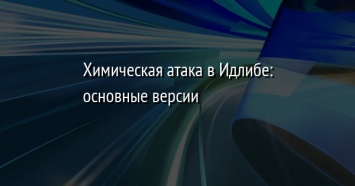 Химическая атака в Идлибе: основные версии